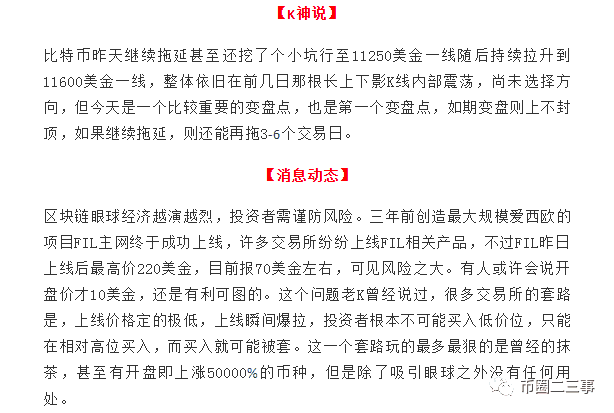 【K神说】

比特币昨天继续拖延甚至还挖了个小坑行至11250美金一线随后持续拉升到11600美金一线，整体依旧在前几日那根长上下影K线内部震荡，尚未选择方向，但今天是一个比较重要的变盘点，也是第一个变盘点，如期变盘则上不封顶，如果继续拖延，则还能再拖3-6个交易日。

【消息动态】

区块链眼球经济越演越烈，投资者需谨防风险。三年前创造最大规模爱西欧的项目FIL主网终于成功上线，许多交易所纷纷上线FIL相关产品，不过FIL昨日上线后最高价220美金，目前报70美金左右，可见风险之大。有人或许会说开盘价才10美金，还是有利可图的。这个问题老K曾经说过，很多交易所的套路是，上线价格定的极低，上线瞬间爆拉，投资者根本不可能买入低价位，只能在相对高位买入，而买入就可能被套。这一个套路玩的最多最狠的是曾经的抹茶，甚至有开盘即上涨50000%的币种，但是除了吸引眼球之外没有任何用处。

币圈二三事